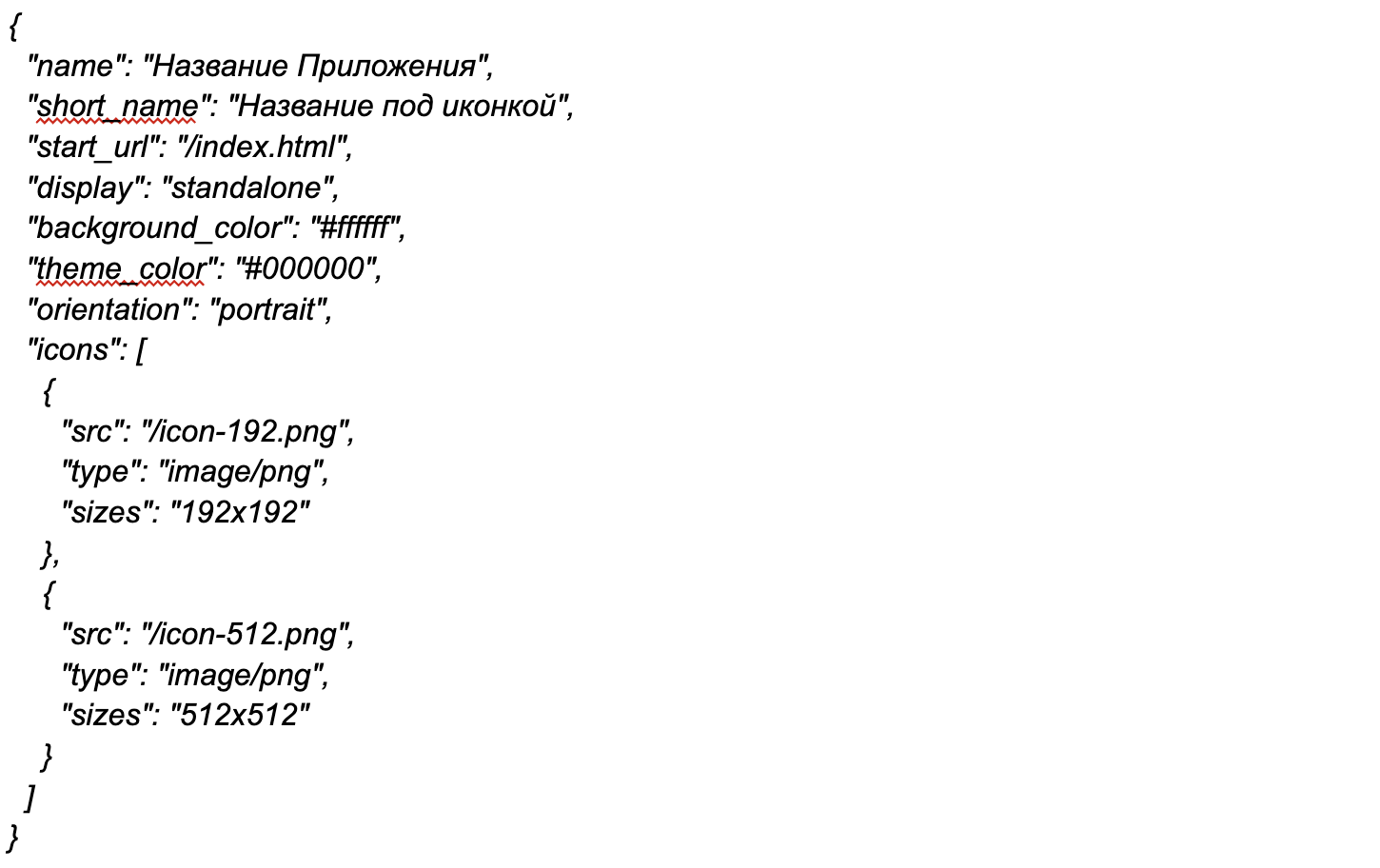 {
  "name": "Название Приложения",
  "short_name": "Название под иконкой",
  "start_url": "/index.html",
  "display": "standalone",
  "background_color": "#ffffff",
  "theme_color": "#000000",
  "orientation": "portrait",
  "icons": [
    {
      "src": "/icon-192.png",
      "type": "image/png",
      "sizes": "192x192"
    },
    {
      "src": "/icon-512.png",
      "type": "image/png",
      "sizes": "512x512"
    }
  ]
}